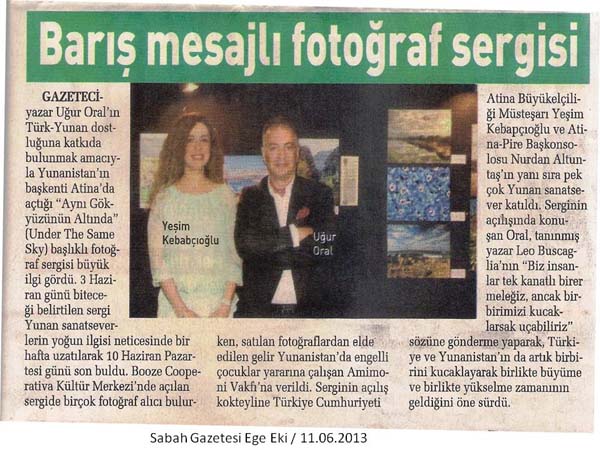 Barış mesajlı fotoğraf sergisi

GAZETECİ-yazar Uğur Oral'ın Türk-Yunan dostluğuna katkıda bulunmak amacıyla Yunanistan'ın başkenti Atina'da açtığı "Aynı Gökyüzünün Altında" (Under The Same Sky) başlıklı fotoğraf sergisi büyük ilgi gördü. 3 Haziran günü biteceği belirtilen sergi Yunan sanatseverlerin yoğun ilgisi neticesinde bir hafta uzatılarak 10 Haziran Pazartesi günü son buldu. Booze Cooperativa Kültür Merkezi'nde açılan sergide birçok fotoğraf alıcı bulurken, satılan fotoğraflardan elde edilen gelir Yunanistan'da engelli çocuklar yararına çalışan Amimoni Vakfı'na verildi. Serginin açılış kokteyline Türkiye Cumhuriyeti Atina Büyükelçiliği Müsteşarı Yeşim Kebapçıoğlu ve Atina-Pire Başkonsolosu Nurdan Altuntaş'ın yanı sıra pek çok Yunan sanatsever katıldı. Serginin açılışında konuşan Oral, tanınmış yazar Leo Buscaglia'nın "Biz insanlar tek kanatlı birer meleğiz, ancak birbirimizi kucaklarsak uçabiliriz" sözüne gönderme yaparak, Türkiye ve Yunanistan'ın da artık birbirini kucaklayarak birlikte büyüme ve birlikte yükselme zamanının geldiğini öne sürdü.

Yeşim Kebabçıoğlu

Uğur Oral

Sabah Gazetesi Ege Eki / 11.06.2013